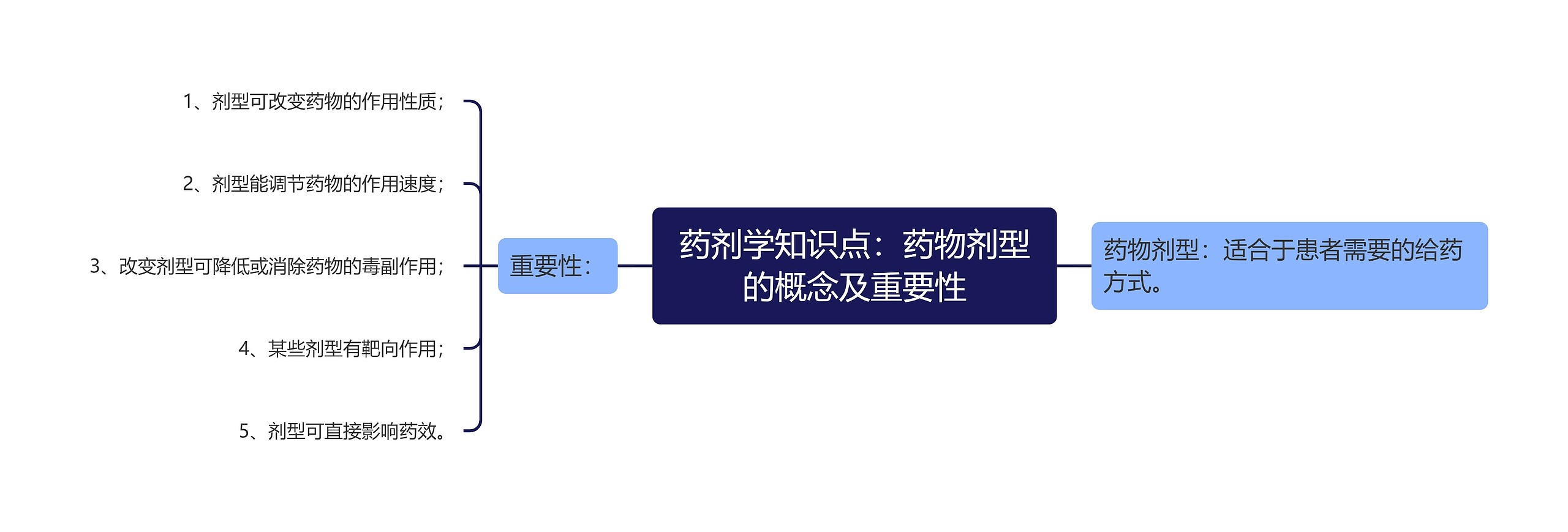 药剂学知识点：药物剂型的概念及重要性

重要性：

1、剂型可改变药物的作用性质；

2、剂型能调节药物的作用速度；

3、改变剂型可降低或消除药物的毒副作用；

4、某些剂型有靶向作用；

5、剂型可直接影响药效。

药物剂型：适合于患者需要的给药方式。